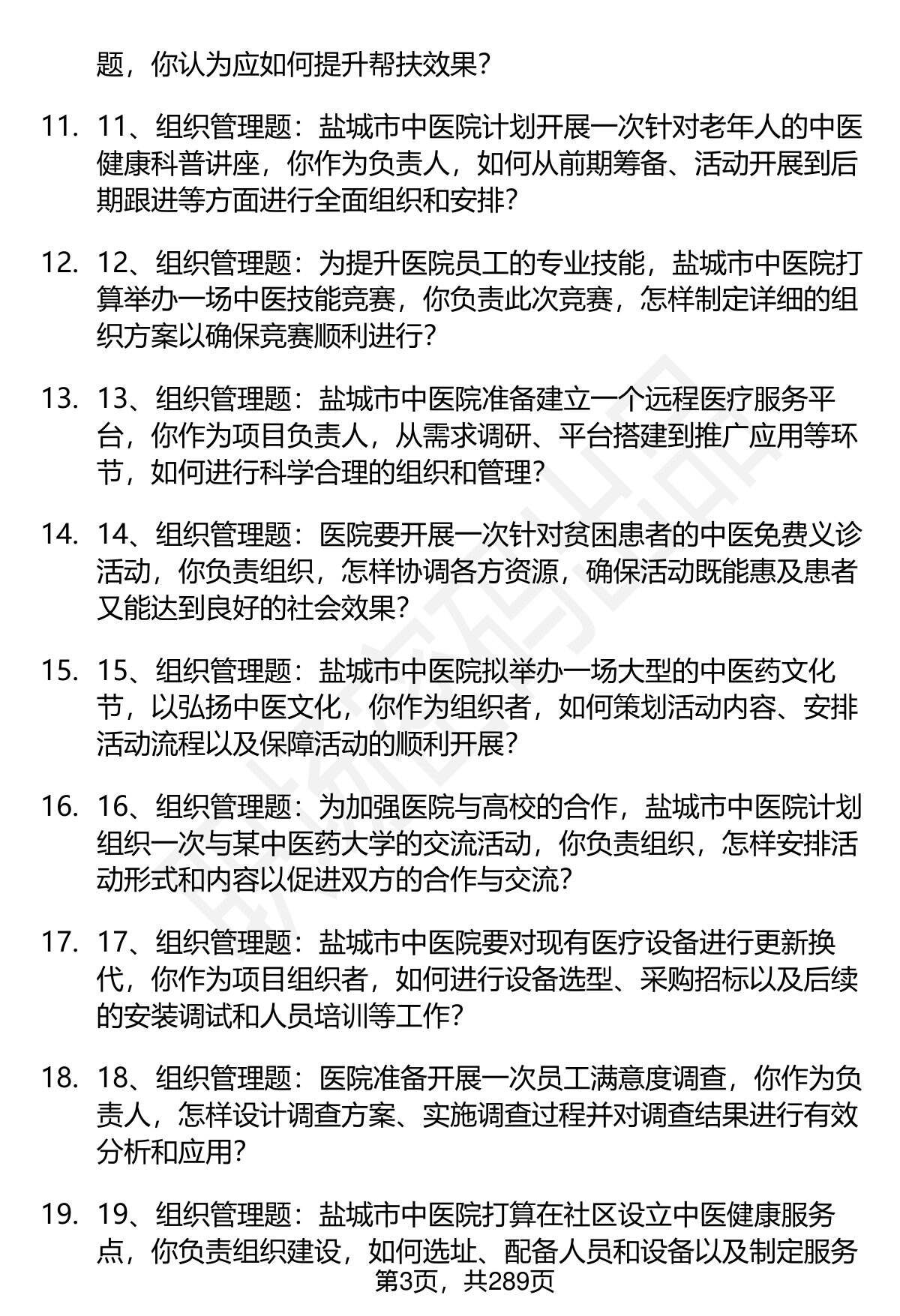 题，你认为应如何提升帮扶效果？

11. 11、组织管理题：盐城市中医院计划开展一次针对老年人的中医健康科普讲座，你作为负责人，如何从前期筹备、活动开展到后期跟进等方面进行全面组织和安排？

12. 12、组织管理题：为提升医院员工的专业技能，盐城市中医院打算举办一场中医技能竞赛，你负责此次竞赛，怎样制定详细的组织方案以确保竞赛顺利进行？

13. 13、组织管理题：盐城市中医院准备建立一个远程医疗服务平台，你作为项目负责人，从需求调研、平台搭建到推广应用等环节，如何进行科学合理的组织和管理？

14. 14、组织管理题：医院要开展一次针对贫困患者的中医免费义诊活动，你负责组织，怎样协调各方资源，确保活动既能惠及患者又能达到良好的社会效果？

15. 15、组织管理题：盐城市中医院拟举办一场大型的中医药文化节，以弘扬中医文化，你作为组织者，如何策划活动内容、安排活动流程以及保障活动的顺利开展？

16. 16、组织管理题：为加强医院与高校的合作，盐城市中医院计划组织一次与某中医药大学的交流活动，你负责组织，怎样安排活动形式和内容以促进双方的合作与交流？

17. 17、组织管理题：盐城市中医院要对现有医疗设备进行更新换代，你作为项目组织者，如何进行设备选型、采购招标以及后续的安装调试和人员培训等工作？

18. 18、组织管理题：医院准备开展一次员工满意度调查，你作为负责人，怎样设计调查方案、实施调查过程并对调查结果进行有效分析和应用？

19. 19、组织管理题：盐城市中医院打算在社区设立中医健康服务点，你负责组织建设，如何选址、配备人员和设备以及制定服务

第3页，共289页